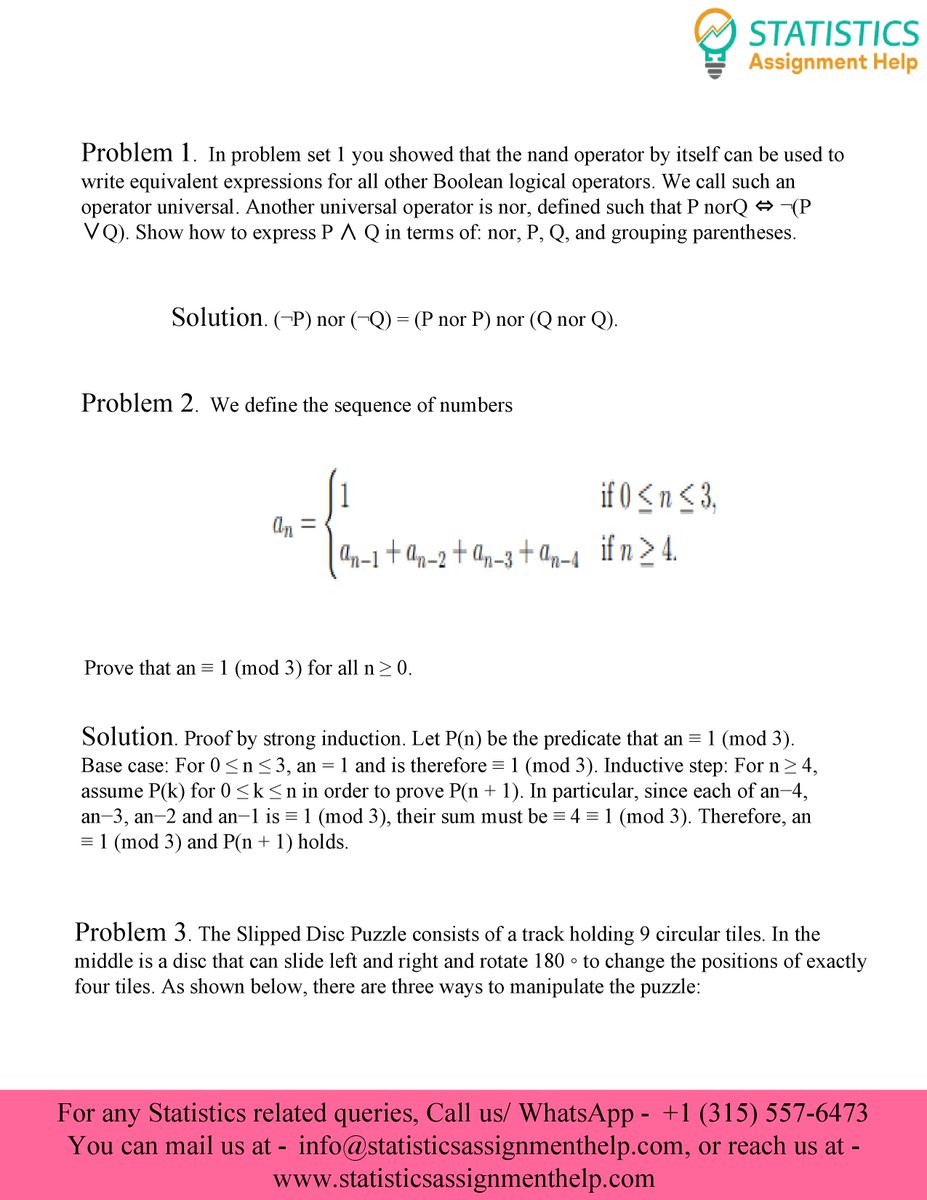 STATISTICS
Assignment Help

Problem 1. In problem set 1 you showed that the nand operator by itself can be used to write equivalent expressions for all other Boolean logical operators. We call such an operator universal. Another universal operator is nor, defined such that P norQ ⇔ ¬(P ∨Q). Show how to express P ∧ Q in terms of: nor, P, Q, and grouping parentheses.

Solution. (¬P) nor (¬Q) = (P nor P) nor (Q nor Q).

Problem 2. We define the sequence of numbers

$a_n = \begin{cases} 1 & \text{if } 0 \leq n \leq 3, \\ a_{n-1} + a_{n-2} + a_{n-3} + a_{n-4} & \text{if } n \geq 4. \end{cases}$

Prove that an ≡ 1 (mod 3) for all n ≥ 0.

Solution. Proof by strong induction. Let P(n) be the predicate that an ≡ 1 (mod 3). Base case: For 0 ≤ n ≤ 3, an = 1 and is therefore ≡ 1 (mod 3). Inductive step: For n ≥ 4, assume P(k) for 0 ≤ k ≤ n in order to prove P(n + 1). In particular, since each of an−4, an−3, an−2 and an−1 is ≡ 1 (mod 3), their sum must be ≡ 4 ≡ 1 (mod 3). Therefore, an ≡ 1 (mod 3) and P(n + 1) holds.

Problem 3. The Slipped Disc Puzzle consists of a track holding 9 circular tiles. In the middle is a disc that can slide left and right and rotate 180 ◦ to change the positions of exactly four tiles. As shown below, there are three ways to manipulate the puzzle:

For any Statistics related queries, Call us/ WhatsApp - +1 (315) 557-6473
You can mail us at - info@statisticsassignmenthelp.com, or reach us at - www.statisticsassignmenthelp.com